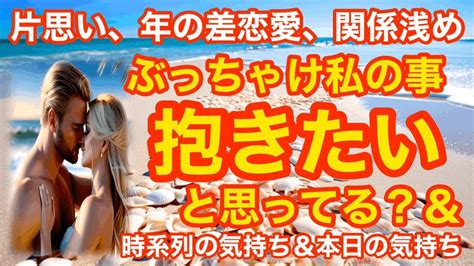 片思い、年の差恋愛、関係浅め
ぶっちゃけ私の事
抱きたい
と思ってる？＆
時系列の気持ち＆本日の気持ち